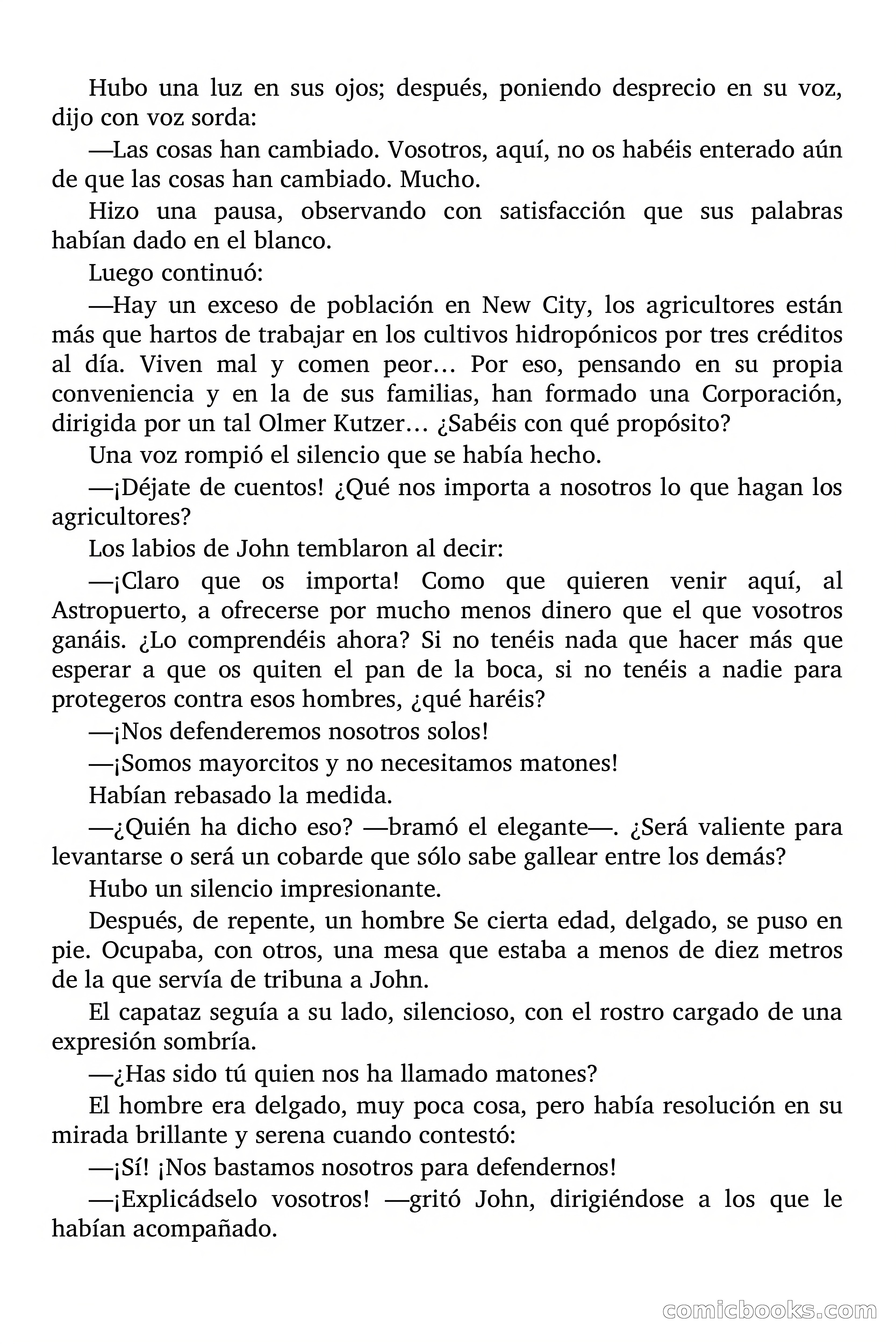 Hubo una luz en sus ojos; después, poniendo desprecio en su voz, dijo con voz sorda:

—Las cosas han cambiado. Vosotros, aquí, no os habéis enterado aún de que las cosas han cambiado. Mucho.

Hizo una pausa, observando con satisfacción que sus palabras habían dado en el blanco.

Luego continuó:

—Hay un exceso de población en New City, los agricultores están más que hartos de trabajar en los cultivos hidropónicos por tres créditos al día. Viven mal y comen peor… Por eso, pensando en su propia conveniencia y en la de sus familias, han formado una Corporación, dirigida por un tal Olmer Kutzer… ¿Sabéis con qué propósito?

Una voz rompió el silencio que se había hecho.

—¡Déjate de cuentos! ¿Qué nos importa a nosotros lo que hagan los agricultores?

Los labios de John temblaron al decir:

—¡Claro que os importa! Como que quieren venir aquí, al Astropuerto, a ofrecerse por mucho menos dinero que el que vosotros ganáis. ¿Lo comprendéis ahora? Si no tenéis nada que hacer más que esperar a que os quiten el pan de la boca, si no tenéis a nadie para protegeros contra esos hombres, ¿qué haréis?

—¡Nos defenderemos nosotros solos!

—¡Somos mayorcitos y no necesitamos matones!

Habían rebasado la medida.

—¿Quién ha dicho eso? —bramó el elegante—. ¿Será valiente para levantarse o será un cobarde que sólo sabe gallear entre los demás?

Hubo un silencio impresionante.

Después, de repente, un hombre Se cierta edad, delgado, se puso en pie. Ocupaba, con otros, una mesa que estaba a menos de diez metros de la que servía de tribuna a John.

El capataz seguía a su lado, silencioso, con el rostro cargado de una expresión sombría.

—¿Has sido tú quien nos ha llamado matones?

El hombre era delgado, muy poca cosa, pero había resolución en su mirada brillante y serena cuando contestó:

—¡Sí! ¡Nos bastamos nosotros para defendernos!

—¡Explicádselo vosotros! —gritó John, dirigiéndose a los que le habían acompañado.

comicbooks.com